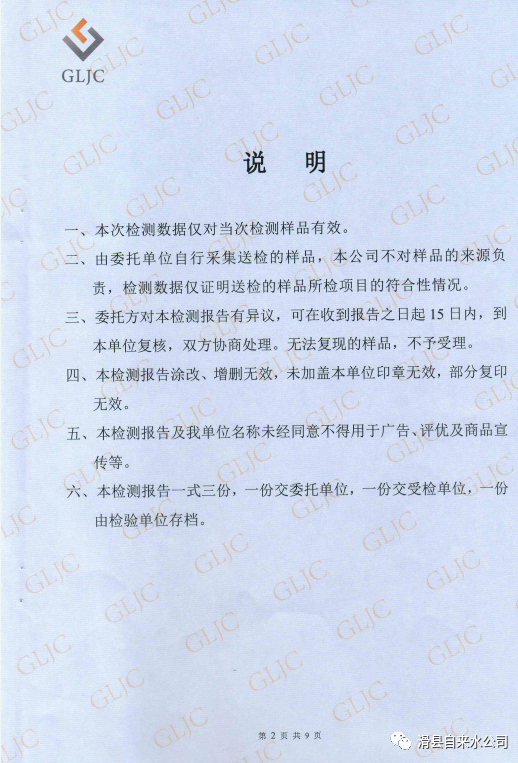 GLJC

说 明

一、本次检测数据仅对当次检测样品有效。

二、由委托单位自行采集送检的样品，本公司不对样品的来源负责，检测数据仅证明送检的样品所检项目的符合性情况。

三、委托方对本检测报告有异议，可在收到报告之日起 15 日内，到本单位复核，双方协商处理。无法复现的样品，不予受理。

四、本检测报告涂改、增删无效，未加盖本单位印章无效，部分复印无效。

五、本检测报告及我单位名称未经同意不得用于广告、评优及商品宣传等。

六、本检测报告一式三份，一份交委托单位，一份交受检单位，一份由检验单位存档。

第 2 页 共 9 页

滑县自来水公司